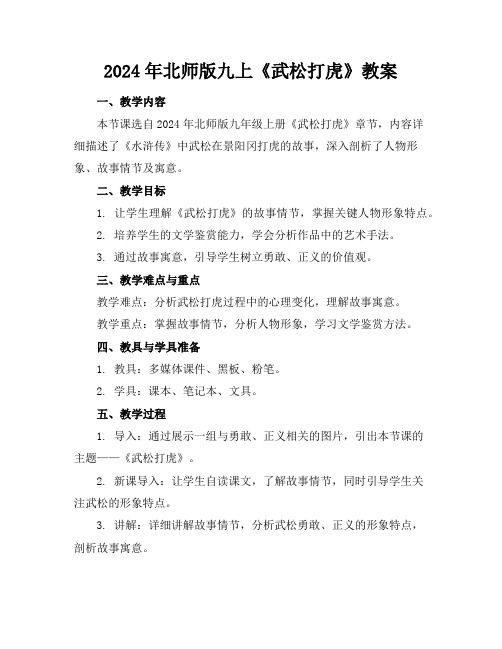 2024年北师版九上《武松打虎》教案

一、教学内容

本节课选自2024年北师版九年级上册《武松打虎》章节，内容详细描述了《水浒传》中武松在景阳冈打虎的故事，深入剖析了人物形象、故事情节及寓意。

二、教学目标

1. 让学生理解《武松打虎》的故事情节，掌握关键人物形象特点。

2. 培养学生的文学鉴赏能力，学会分析作品中的艺术手法。

3. 通过故事寓意，引导学生树立勇敢、正义的价值观。

三、教学难点与重点

教学难点：分析武松打虎过程中的心理变化，理解故事寓意。

教学重点：掌握故事情节，分析人物形象，学习文学鉴赏方法。

四、教具与学具准备

1. 教具：多媒体课件、黑板、粉笔。

2. 学具：课本、笔记本、文具。

五、教学过程

1. 导入：通过展示一组与勇敢、正义相关的图片，引出本节课的主题——《武松打虎》。

2. 新课导入：让学生自读课文，了解故事情节，同时引导学生关注武松的形象特点。

3. 讲解：详细讲解故事情节，分析武松勇敢、正义的形象特点，剖析故事寓意。